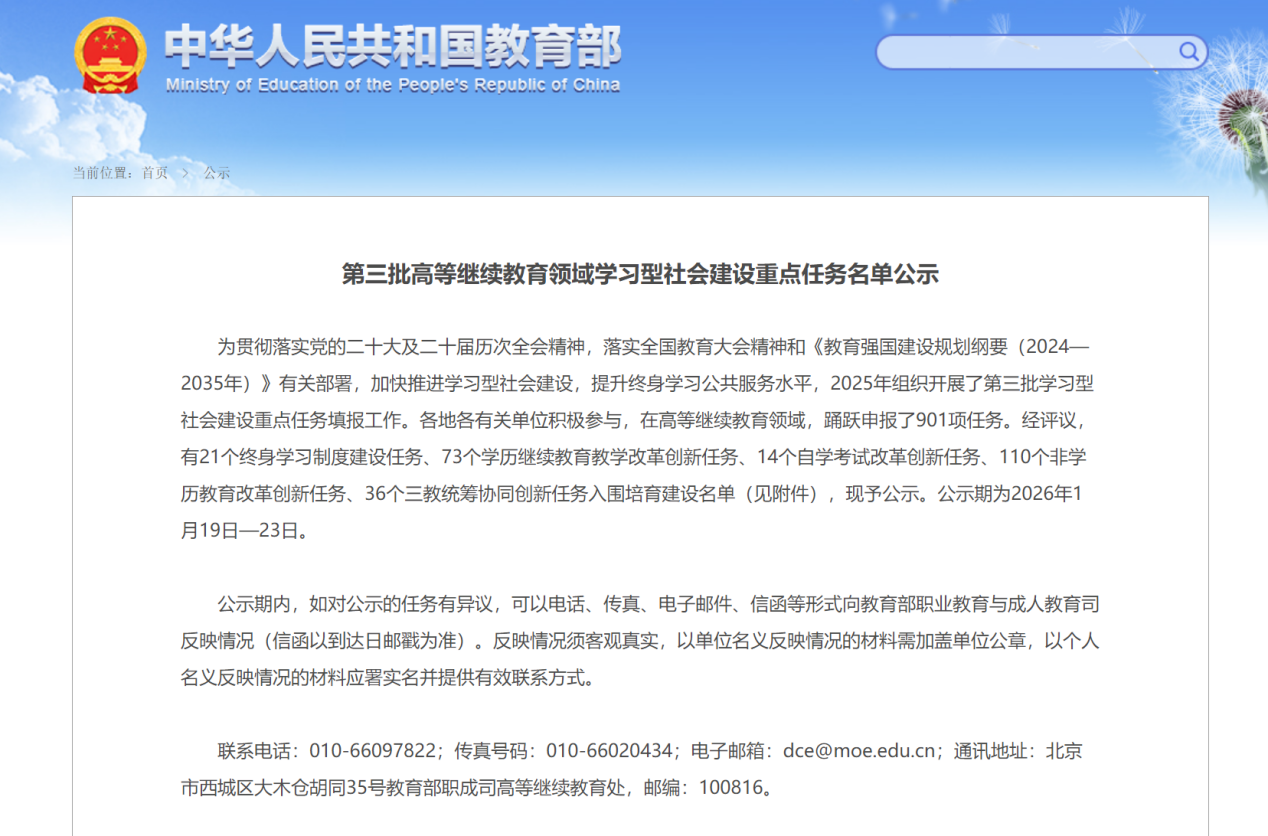 中华人民共和国教育部
Ministry of Education of the People's Republic of China

当前位置：首页 > 公示

第三批高等继续教育领域学习型社会建设重点任务名单公示

为贯彻落实党的二十大及二十届历次全会精神，落实全国教育大会精神和《教育强国建设规划纲要（2024—2035年）》有关部署，加快推进学习型社会建设，提升终身学习公共服务水平，2025年组织开展了第三批学习型社会建设重点任务填报工作。各地各有关单位积极参与，在高等继续教育领域，踊跃申报了901项任务。经评议，有21个终身学习制度建设任务、73个学历继续教育教学改革创新任务、14个自学考试改革创新任务、110个非学历教育改革创新任务、36个三教统筹协同创新任务入围培育建设名单（见附件），现予公示。公示期为2026年1月19日—23日。

公示期内，如对公示的任务有异议，可以电话、传真、电子邮件、信函等形式向教育部职业教育与成人教育司反映情况（信函以到达日邮戳为准）。反映情况须客观真实，以单位名义反映情况的材料需加盖单位公章，以个人名义反映情况的材料应署实名并提供有效联系方式。

联系电话：010-66097822；传真号码：010-66020434；电子邮箱：dce@moe.edu.cn；通讯地址：北京市西城区大木仓胡同35号教育部职成司高等继续教育处，邮编：100816。